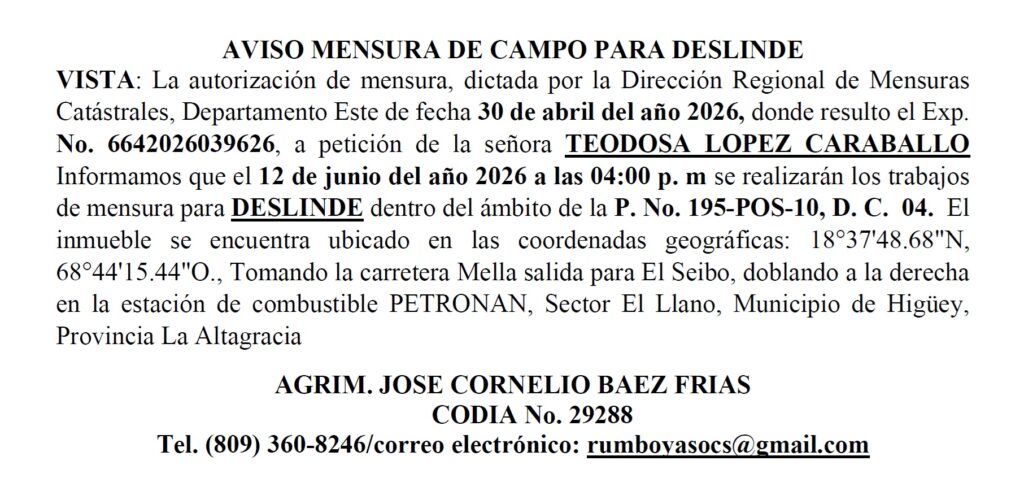 AVISO MENSURA DE CAMPO PARA DESLINDE

VISTA: La autorización de mensura, dictada por la Dirección Regional de Mensuras Catástrales, Departamento Este de fecha 30 de abril del año 2026, donde resulto el Exp. No. 6642026039626, a petición de la señora TEODOSA LOPEZ CARABALLO Informamos que el 12 de junio del año 2026 a las 04:00 p. m se realizarán los trabajos de mensura para DESLINDE dentro del ámbito de la P. No. 195-POS-10, D. C. 04. El inmueble se encuentra ubicado en las coordenadas geográficas: 18°37'48.68"N, 68°44'15.44"O., Tomando la carretera Mella salida para El Seibo, doblando a la derecha en la estación de combustible PETRONAN, Sector El Llano, Municipio de Higüey, Provincia La Altagracia

AGRIM. JOSE CORNELIO BAEZ FRIAS
CODIA No. 29288
Tel. (809) 360-8246/correo electrónico: rumboyasocs@gmail.com